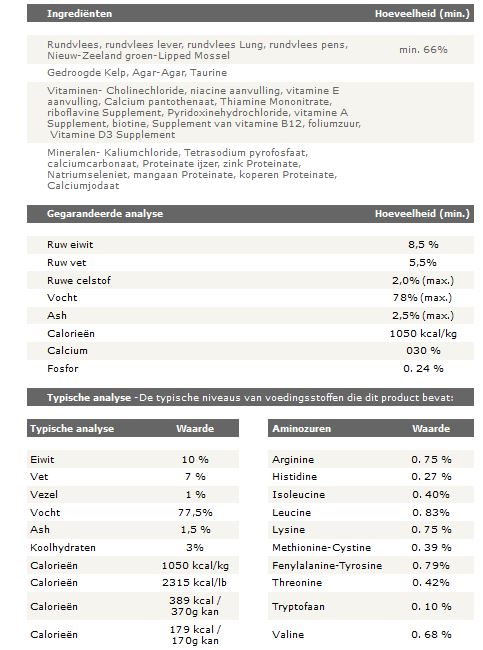 | Ingrediënten | Hoeveelheid (min.) |
|---|---|
| Rundvlees, rundvlees lever, rundvlees Lung, rundvlees pens, Nieuw-Zeeland groen-Lipped Mossel | min. 66% |
| Gedroogde Kelp, Agar-Agar, Taurine | |
| Vitaminen- Cholinechloride, niacine aanvulling, vitamine E aanvulling, Calcium pantothenaat, Thiamine Mononitrate, riboflavine Supplement, Pyridoxinehydrochloride, vitamine A Supplement, biotine, Supplement van vitamine B12, foliumzuur, Vitamine D3 Supplement | |
| Mineralen- Kaliumchloride, Tetrasodium pyrofosfaat, calciumcarbonaat, Proteinate ijzer, zink Proteinate, Natriumseleniet, mangaan Proteinate, koperen Proteinate, Calciumjodaat | |

| Gegarandeerde analyse | Hoeveelheid (min.) |
|---|---|
| Ruw eiwit | 8,5 % |
| Ruw vet | 5,5% |
| Ruwe celstof | 2,0% (max.) |
| Vocht | 78% (max.) |
| Ash | 2,5% (max.) |
| Calorieën | 1050 kcal/kg |
| Calcium | 030 % |
| Fosfor | 0. 24 % |

Typische analyse -De typische niveaus van voedingsstoffen die dit product bevat:

| Typische analyse | Waarde |
|---|---|
| Eiwit | 10 % |
| Vet | 7 % |
| Vezel | 1 % |
| Vocht | 77,5% |
| Ash | 1,5 % |
| Koolhydraten | 3% |
| Calorieën | 1050 kcal/kg |
| Calorieën | 2315 kcal/lb |
| Calorieën | 389 kcal / 370g kan |
| Calorieën | 179 kcal / 170g kan |

| Aminozuren | Waarde |
|---|---|
| Arginine | 0. 75 % |
| Histidine | 0. 27 % |
| Isoleucine | 0. 40% |
| Leucine | 0. 83% |
| Lysine | 0. 75 % |
| Methionine-Cystine | 0. 39 % |
| Fenylalanine-Tyrosine | 0. 79% |
| Threonine | 0. 42% |
| Tryptofaan | 0. 10 % |
| Valine | 0. 68 % |